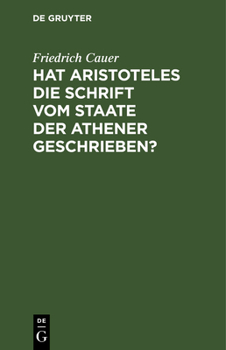 DE GRUYTER

Friedrich Cauer

HAT ARISTOTELES DIE SCHRIFT VOM STAATE DER ATHENER GESCHRIEBEN?

DE
G